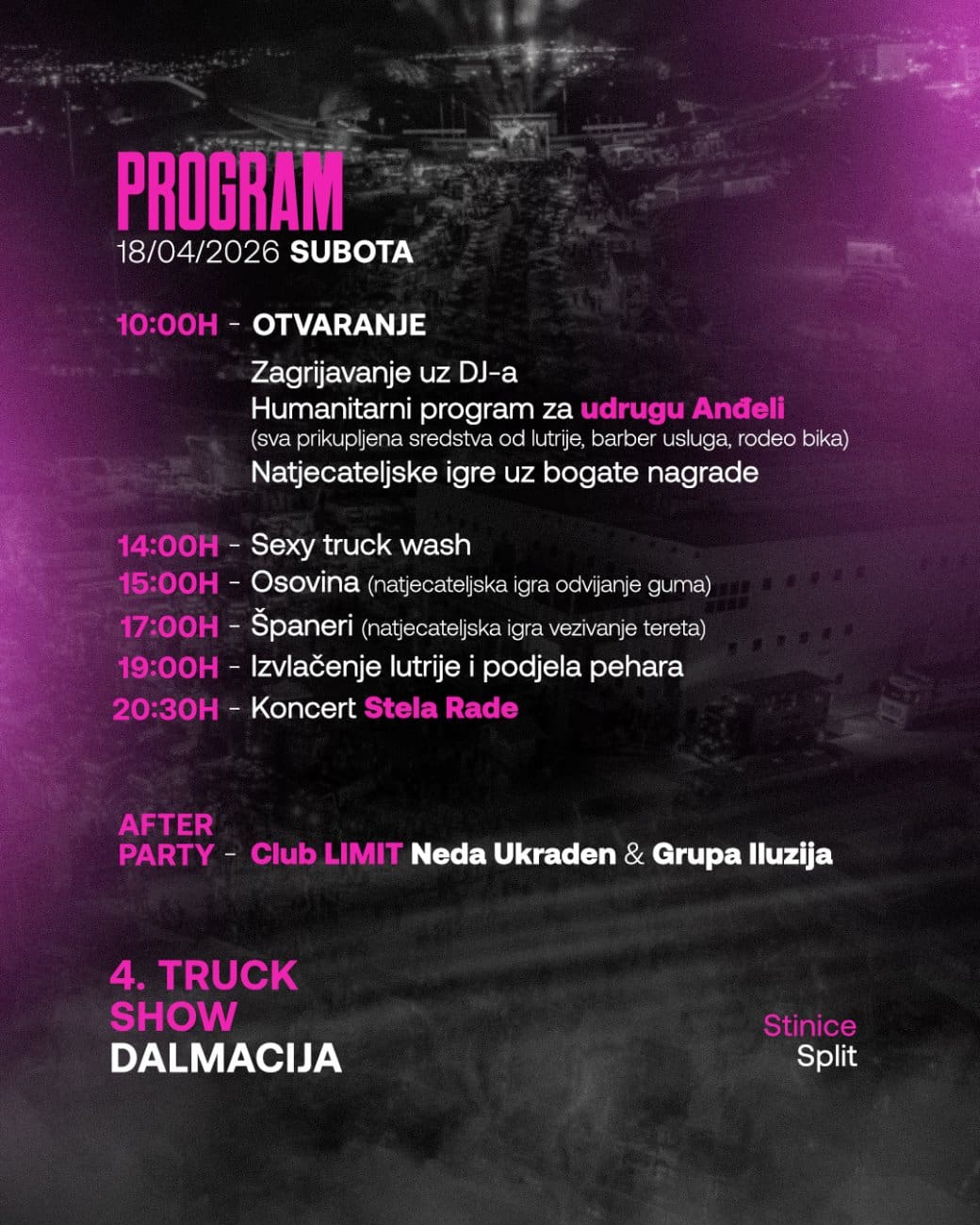 PROGRAM
18/04/2026 SUBOTA

10:00H - OTVARANJE

Zagrijavanje uz DJ-a
Humanitarni program za udrugu Anđeli
(sva prikupljena sredstva od lutrije, barber usluga, rodeo bika)
Natjecateljske igre uz bogate nagrade

14:00H - Sexy truck wash
15:00H - Osovina (natjecateljska igra odvijanje guma)
17:00H - Španeri (natjecateljska igra vezivanje tereta)
19:00H - Izvlačenje lutrije i podjela pehara
20:30H - Koncert Stela Rade

AFTER PARTY - Club LIMIT Neda Ukraden & Grupa Iluzija

4. TRUCK SHOW DALMACIJA

Stinice
Split